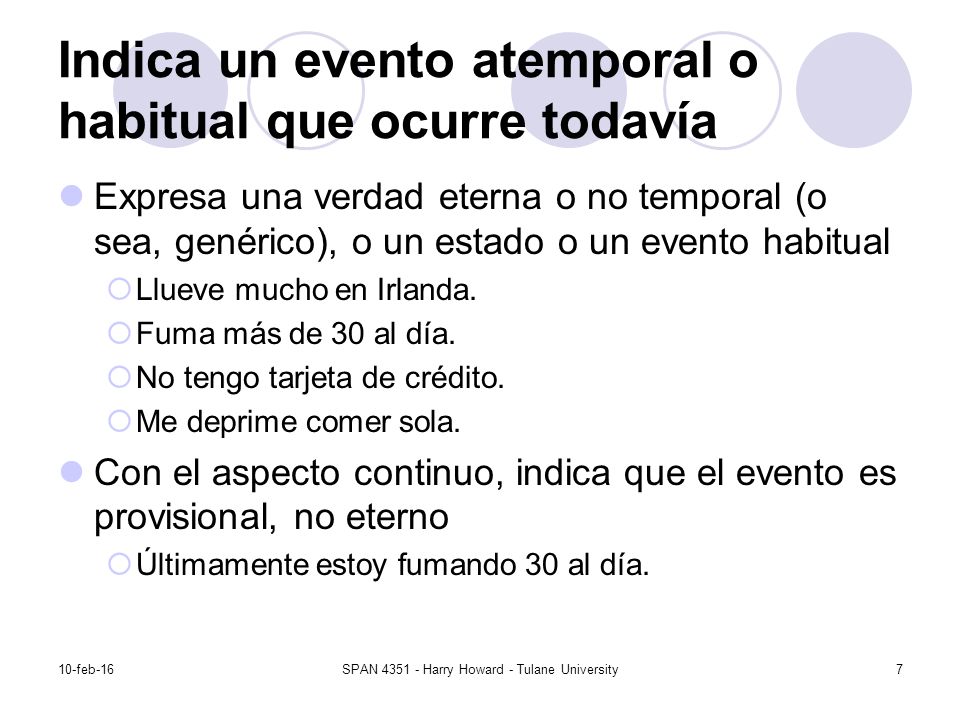 Indica un evento atemporal o habitual que ocurre todavía

Expresa una verdad eterna o no temporal (o sea, genérico), o un estado o un evento habitual

Llueve mucho en Irlanda.

Fuma más de 30 al día.

No tengo tarjeta de crédito.

Me deprime comer sola.

Con el aspecto continuo, indica que el evento es provisional, no eterno

Últimamente estoy fumando 30 al día.

10-feb-16

SPAN 4351 - Harry Howard - Tulane University

7